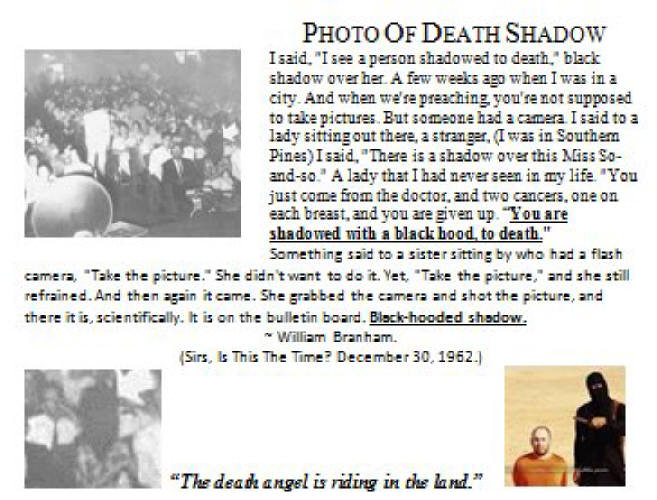 PHOTO OF DEATH SHADOW

I said, "I see a person shadowed to death," black shadow over her. A few weeks ago when I was in a city. And when we're preaching, you're not supposed to take pictures. But someone had a camera. I said to a lady sitting out there, a stranger, (I was in Southern Pines) I said, "There is a shadow over this Miss So-and-so." A lady that I had never seen in my life. "You just come from the doctor, and two cancers, one on each breast, and you are given up. "You are shadowed with a black hood, to death." Something said to a sister sitting by who had a flash camera, "Take the picture." She didn't want to do it. Yet, "Take the picture," and she still refrained. And then again it came. She grabbed the camera and shot the picture, and there it is, scientifically. It is on the bulletin board. Black-hooded shadow.

~ William Branham.

(Sirs, Is This The Time? December 30, 1962.)

"The death angel is riding in the land."